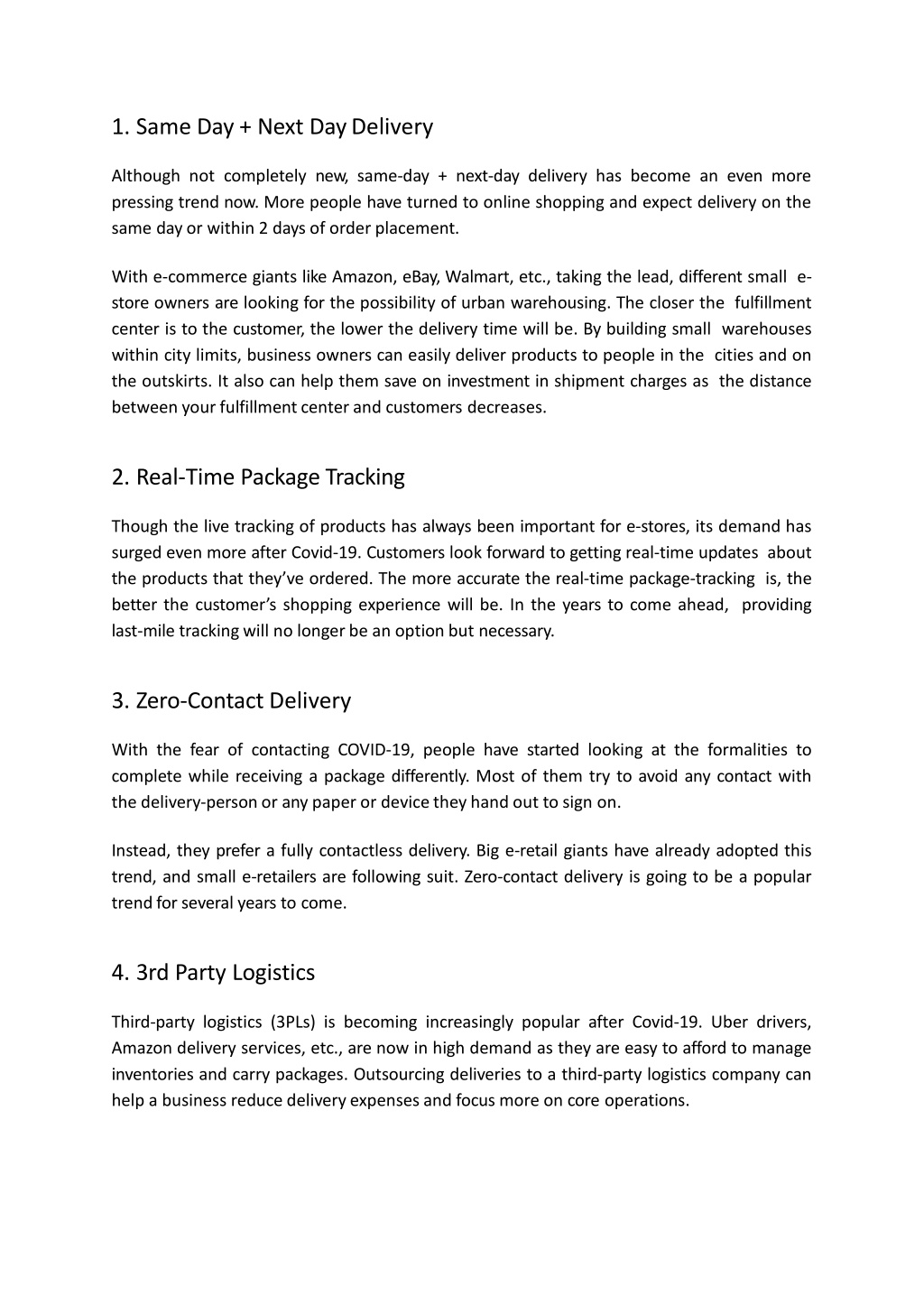 1. Same Day + Next Day Delivery

Although not completely new, same-day + next-day delivery has become an even more pressing trend now. More people have turned to online shopping and expect delivery on the same day or within 2 days of order placement.

With e-commerce giants like Amazon, eBay, Walmart, etc., taking the lead, different small e-store owners are looking for the possibility of urban warehousing. The closer the fulfillment center is to the customer, the lower the delivery time will be. By building small warehouses within city limits, business owners can easily deliver products to people in the cities and on the outskirts. It also can help them save on investment in shipment charges as the distance between your fulfillment center and customers decreases.

2. Real-Time Package Tracking

Though the live tracking of products has always been important for e-stores, its demand has surged even more after Covid-19. Customers look forward to getting real-time updates about the products that they've ordered. The more accurate the real-time package-tracking is, the better the customer's shopping experience will be. In the years to come ahead, providing last-mile tracking will no longer be an option but necessary.

3. Zero-Contact Delivery

With the fear of contacting COVID-19, people have started looking at the formalities to complete while receiving a package differently. Most of them try to avoid any contact with the delivery-person or any paper or device they hand out to sign on.

Instead, they prefer a fully contactless delivery. Big e-retail giants have already adopted this trend, and small e-retailers are following suit. Zero-contact delivery is going to be a popular trend for several years to come.

4. 3rd Party Logistics

Third-party logistics (3PLs) is becoming increasingly popular after Covid-19. Uber drivers, Amazon delivery services, etc., are now in high demand as they are easy to afford to manage inventories and carry packages. Outsourcing deliveries to a third-party logistics company can help a business reduce delivery expenses and focus more on core operations.